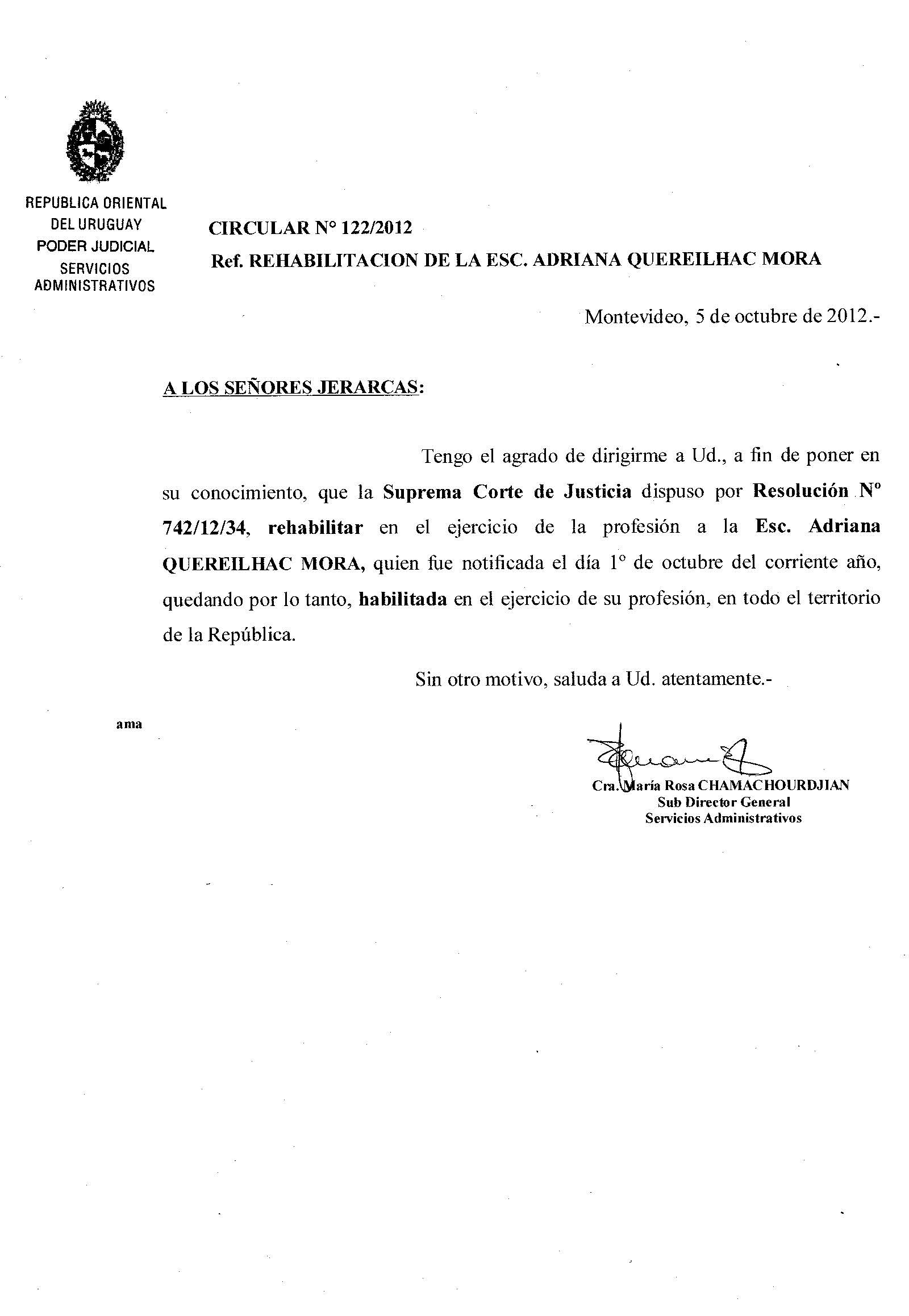 REPUBLICA ORIENTAL
DEL URUGUAY
PODER JUDICIAL
SERVICIOS
ADMINISTRATIVOS

CIRCULAR N° 122/2012
Ref. REHABILITACION DE LA ESC. ADRIANA QUEREILHAC MORA

Montevideo, 5 de octubre de 2012.-

A LOS SEÑORES JERARCAS:

Tengo el agrado de dirigirme a Ud., a fin de poner en su conocimiento, que la Suprema Corte de Justicia dispuso por Resolución N° 742/12/34, rehabilitar en el ejercicio de la profesión a la Esc. Adriana QUEREILHAC MORA, quien fue notificada el día 1° de octubre del corriente año, quedando por lo tanto, habilitada en el ejercicio de su profesión, en todo el territorio de la República.

Sin otro motivo, saluda a Ud. atentamente.-

ama

Cra. María Rosa CHAMACHOURDJIAN
Sub Director General
Servicios Administrativos